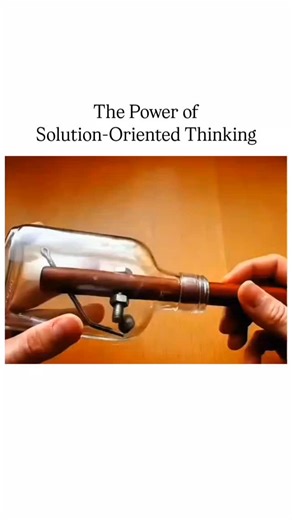 The Power of
Solution-Oriented Thinking